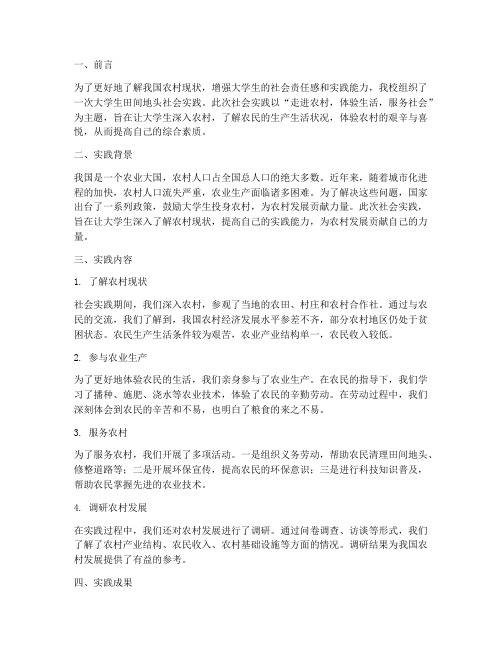 一、前言

为了更好地了解我国农村现状，增强大学生的社会责任感和实践能力，我校组织了一次大学生田间地头社会实践。此次社会实践以“走进农村，体验生活，服务社会”为主题，旨在让大学生深入农村，了解农民的生产生活状况，体验农村的艰辛与喜悦，从而提高自己的综合素质。

二、实践背景

我国是一个农业大国，农村人口占全国总人口的绝大多数。近年来，随着城市化进程的加快，农村人口流失严重，农业生产面临诸多困难。为了解决这些问题，国家出台了一系列政策，鼓励大学生投身农村，为农村发展贡献力量。此次社会实践，旨在让大学生深入了解农村现状，提高自己的实践能力，为农村发展贡献自己的力量。

三、实践内容

1. 了解农村现状

社会实践期间，我们深入农村，参观了当地的农田、村庄和农村合作社。通过与农民的交流，我们了解到，我国农村经济发展水平参差不齐，部分农村地区仍处于贫困状态。农民生产生活条件较为艰苦，农业产业结构单一，农民收入较低。

2. 参与农业生产

为了更好地体验农民的生活，我们亲身参与了农业生产。在农民的指导下，我们学习了播种、施肥、浇水等农业技术，体验了农民的辛勤劳动。在劳动过程中，我们深刻体会到农民的辛苦和不易，也明白了粮食的来之不易。

3. 服务农村

为了服务农村，我们开展了多项活动。一是组织义务劳动，帮助农民清理田间地头、修整道路等；二是开展环保宣传，提高农民的环保意识；三是进行科技知识普及，帮助农民掌握先进的农业技术。

4. 调研农村发展

在实践过程中，我们还对农村发展进行了调研。通过问卷调查、访谈等形式，我们了解了农村产业结构、农民收入、农村基础设施等方面的情况。调研结果为我国农村发展提供了有益的参考。

四、实践成果